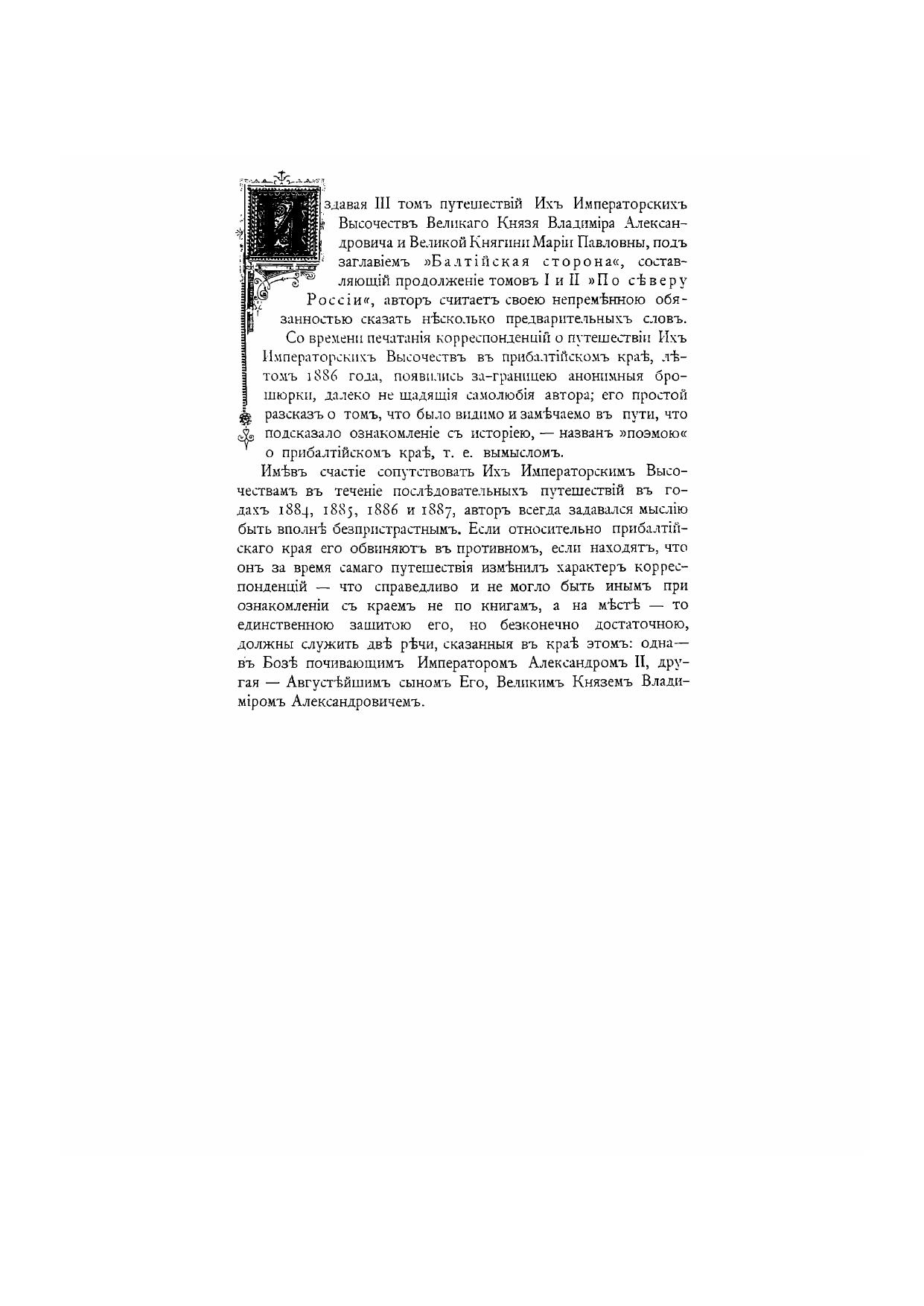 Издавая III томъ путешествій Ихъ Императорскихъ Высочествъ Великаго Князя Владиміра Александровича и Великой Княгини Маріи Павловны, подъ заглавіемъ »Балтійская сторона«, составляющій продолженіе томовъ I и II »По сѣверу Россіи«, авторъ считаетъ своею непремѣнною обязанностью сказать нѣсколько предварительныхъ словъ.

Со времени печатанія корреспонденцій о путешествіи Ихъ Императорскихъ Высочествъ въ прибалтійскомъ краѣ, лѣтомъ 1886 года, появились за-границею анонимныя брошюрки, далеко не щадящія самолюбія автора; его простой разсказъ о томъ, что было видимо и замѣчаемо въ пути, что подсказало ознакомленіе съ исторіею, — названъ »поэмою« о прибалтійскомъ краѣ, т. е. вымысломъ.

Имѣвъ счастіе сопутствовать Ихъ Императорскимъ Высочествамъ въ теченіе послѣдовательныхъ путешествій въ годахъ 1884, 1885, 1886 и 1887, авторъ всегда задавался мыслію быть вполнѣ безпристрастнымъ. Если относительно прибалтійскаго края его обвиняютъ въ противномъ, если находятъ, что онъ за время самаго путешествія измѣнилъ характеръ корреспонденцій — что справедливо и не могло быть инымъ при ознакомленіи съ краемъ не по книгамъ, а на мѣстѣ — то единственною защитою его, но безконечно достаточною, должны служить двѣ рѣчи, сказанныя въ краѣ этомъ: одна — въ Бозѣ почивающимъ Императоромъ Александромъ II, другая — Августѣйшимъ сыномъ Его, Великимъ Княземъ Владиміромъ Александровичемъ.